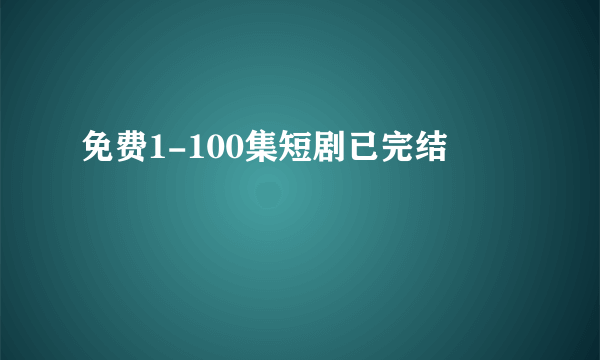 免费1-100集短剧已完结